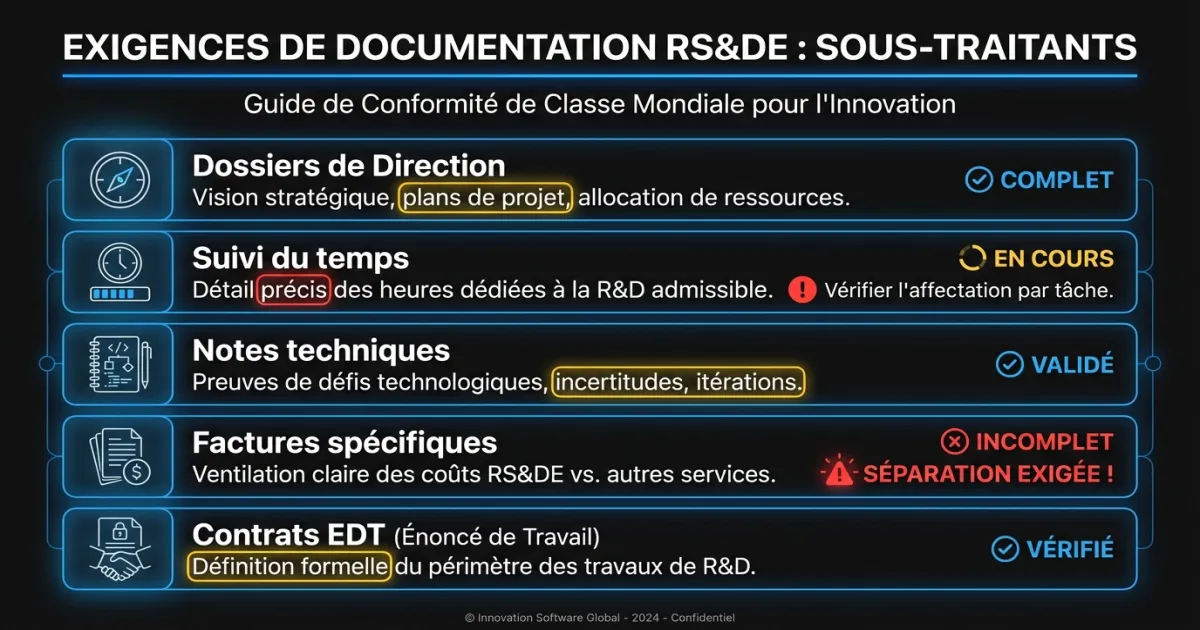 EXIGENCES DE DOCUMENTATION RS&DE : SOUS-TRAITANTS

Guide de Conformité de Classe Mondiale pour l'Innovation

Dossiers de Direction
Vision stratégique, plans de projet, allocation de ressources.
COMPLET

Suivi du temps
Détail précis des heures dédiées à la R&D admissible.
EN COURS
Vérifier l'affectation par tâche.

Notes techniques
Preuves de défis technologiques, incertitudes, itérations.
VALIDÉ

Factures spécifiques
Ventilation claire des coûts RS&DE vs. autres services.
INCOMPLET
SÉPARATION EXIGÉE !

Contrats EDT (Énoncé de Travail)
Définition formelle du périmètre des travaux de R&D.
VÉRIFIÉ

© Innovation Software Global - 2024 - Confidentiel